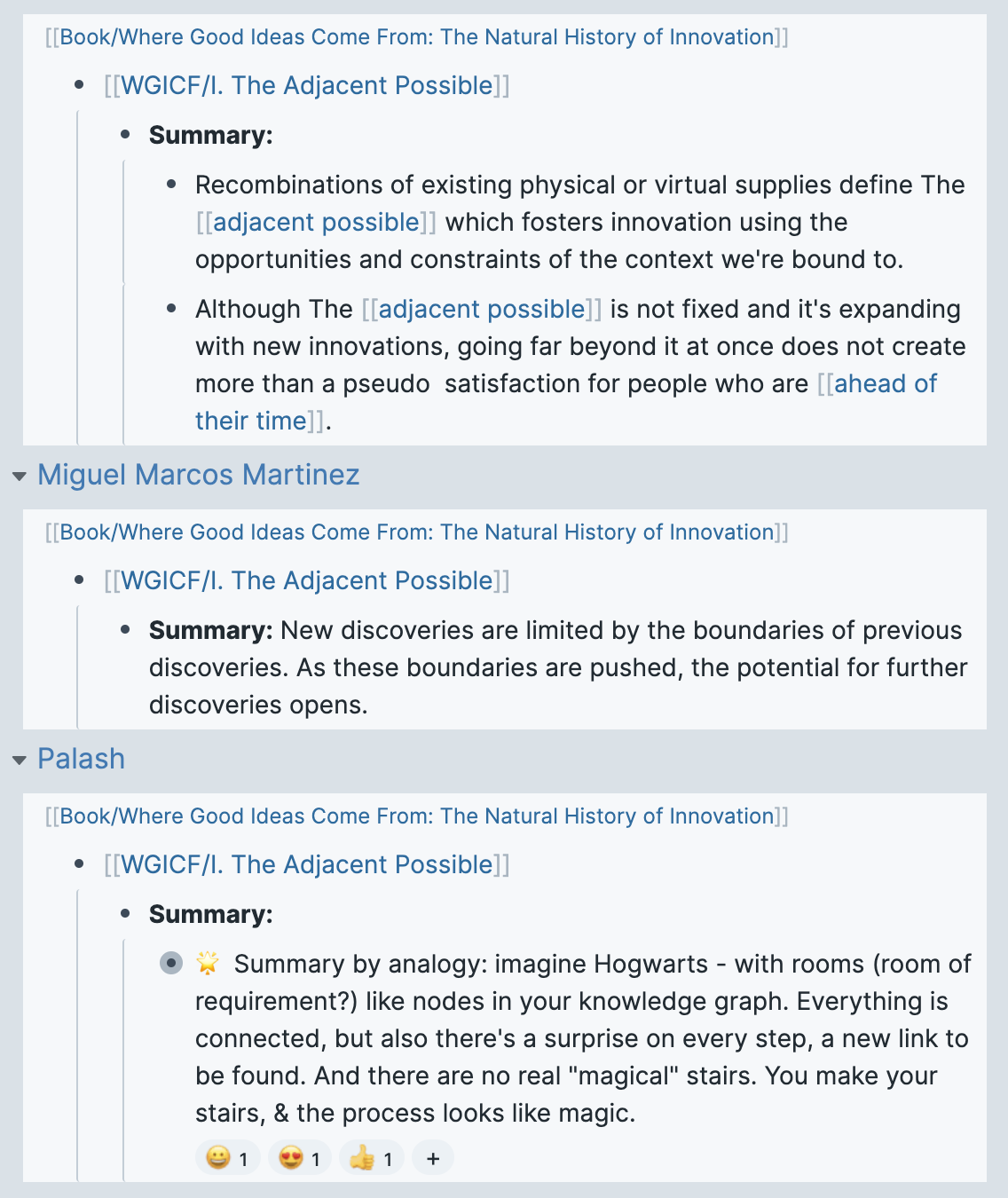 [[Book/Where Good Ideas Come From: The Natural History of Innovation]]

- [[WGICF/I. The Adjacent Possible]]
  - **Summary:**
    - Recombinations of existing physical or virtual supplies define The [[adjacent possible]] which fosters innovation using the opportunities and constraints of the context we're bound to.
    - Although The [[adjacent possible]] is not fixed and it's expanding with new innovations, going far beyond it at once does not create more than a pseudo satisfaction for people who are [[ahead of their time]].

Miguel Marcos Martinez

[[Book/Where Good Ideas Come From: The Natural History of Innovation]]

- [[WGICF/I. The Adjacent Possible]]
  - **Summary:** New discoveries are limited by the boundaries of previous discoveries. As these boundaries are pushed, the potential for further discoveries opens.

Palash

[[Book/Where Good Ideas Come From: The Natural History of Innovation]]

- [[WGICF/I. The Adjacent Possible]]
  - **Summary:**
    - 🌟 Summary by analogy: imagine Hogwarts - with rooms (room of requirement?) like nodes in your knowledge graph. Everything is connected, but also there's a surprise on every step, a new link to be found. And there are no real "magical" stairs. You make your stairs, & the process looks like magic.

😀 1 😍 1 👍 1 +